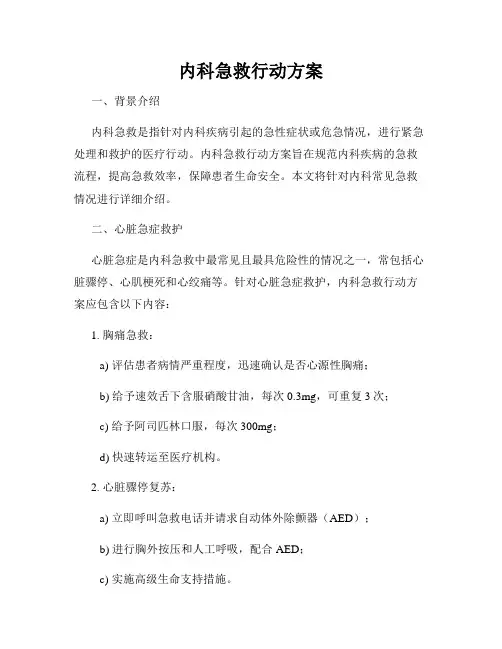 内科急救行动方案

一、背景介绍

内科急救是指针对内科疾病引起的急性症状或危急情况，进行紧急处理和救护的医疗行动。内科急救行动方案旨在规范内科疾病的急救流程，提高急救效率，保障患者生命安全。本文将针对内科常见急救情况进行详细介绍。

二、心脏急症救护

心脏急症是内科急救中最常见且最具危险性的情况之一，常包括心脏骤停、心肌梗死和心绞痛等。针对心脏急症救护，内科急救行动方案应包含以下内容：

1. 胸痛急救：

a) 评估患者病情严重程度，迅速确认是否心源性胸痛；

b) 给予速效舌下含服硝酸甘油，每次 0.3mg，可重复 3 次；

c) 给予阿司匹林口服，每次 300mg；

d) 快速转运至医疗机构。

2. 心脏骤停复苏：

a) 立即呼叫急救电话并请求自动体外除颤器（AED）；

b) 进行胸外按压和人工呼吸，配合 AED；

c) 实施高级生命支持措施。